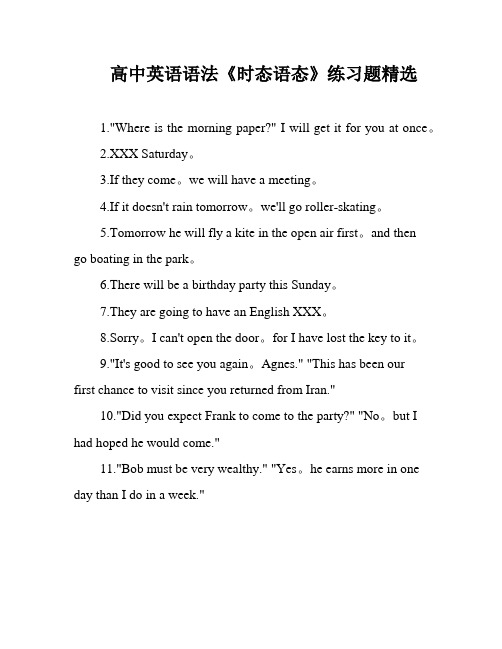 高中英语语法《时态语态》练习题精选

1."Where is the morning paper?" I will get it for you at once。

2.XXX Saturday。

3.If they come。we will have a meeting。

4.If it doesn't rain tomorrow。we'll go roller-skating。

5.Tomorrow he will fly a kite in the open air first。and then go boating in the park。

6.There will be a birthday party this Sunday。

7.They are going to have an English XXX。

8.Sorry。I can't open the door。for I have lost the key to it。

9."It's good to see you again。Agnes." "This has been our first chance to visit since you returned from Iran."

10."Did you expect Frank to come to the party?" "No。but I had hoped he would come."

11."Bob must be very wealthy." "Yes。he earns more in one day than I do in a week."